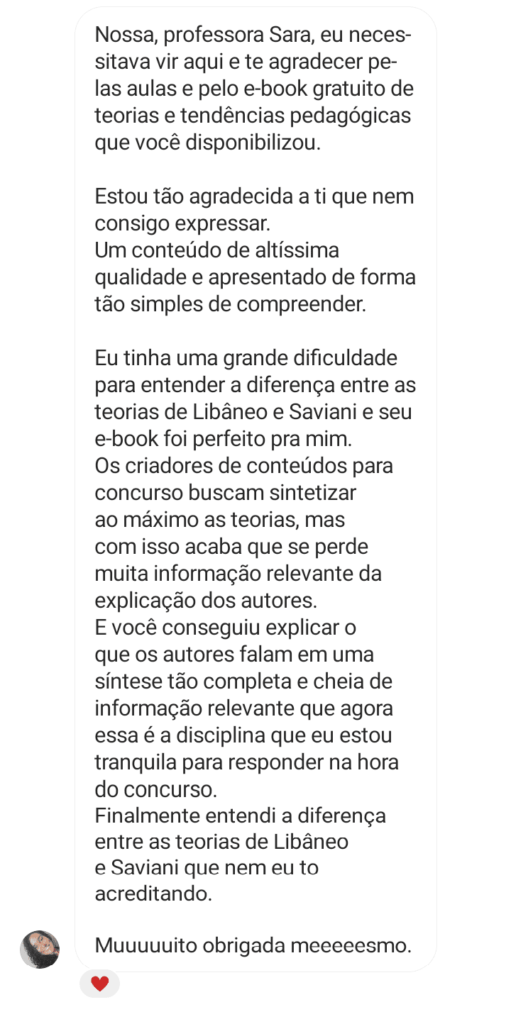 Nossa, professora Sara, eu necessitava vir aqui e te agradecer pelas aulas e pelo e-book gratuito de teorias e tendências pedagógicas que você disponibilizou.

Estou tão agradecida a ti que nem consigo expressar.
Um conteúdo de altíssima qualidade e apresentado de forma tão simples de compreender.

Eu tinha uma grande dificuldade para entender a diferença entre as teorias de Libâneo e Saviani e seu e-book foi perfeito pra mim.
Os criadores de conteúdos para concurso buscam sintetizar ao máximo as teorias, mas com isso acaba que se perde muita informação relevante da explicação dos autores.
E você conseguiu explicar o que os autores falam em uma síntese tão completa e cheia de informação relevante que agora essa é a disciplina que eu estou tranquila para responder na hora do concurso.
Finalmente entendi a diferença entre as teorias de Libâneo e Saviani que nem eu to acreditando.

Muuuuuito obrigada meeeeesmo.